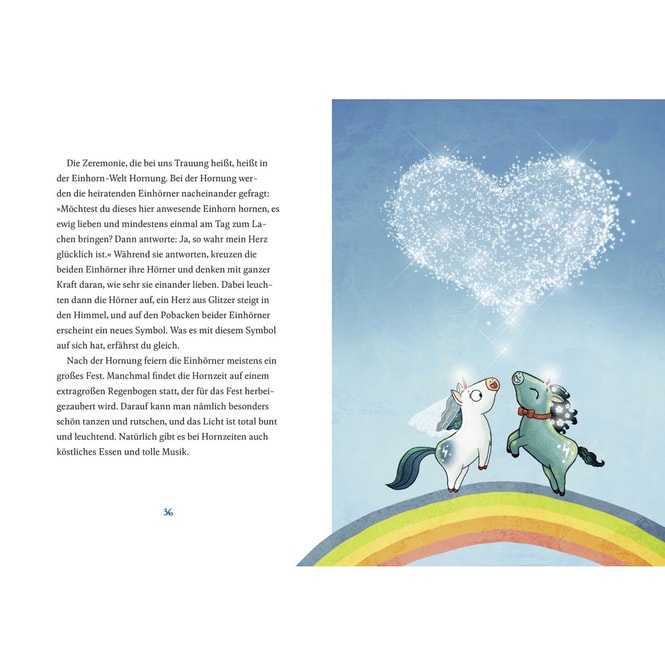 Die Zeremonie, die bei uns Trauung heißt, heißt in der Einhorn-Welt Hornung. Bei der Hornung werden die heiratenden Einhörner nacheinander gefragt: »Möchtest du dieses hier anwesende Einhorn hornen, es ewig lieben und mindestens einmal am Tag zum Lachen bringen? Dann antworte: Ja, so wahr mein Herz glücklich ist.« Während sie antworten, kreuzen die beiden Einhörner ihre Hörner und denken mit ganzer Kraft daran, wie sehr sie einander lieben. Dabei leuchten dann die Hörner auf, ein Herz aus Glitzer steigt in den Himmel, und auf den Pobacken beider Einhörner erscheint ein neues Symbol. Was es mit diesem Symbol auf sich hat, erfährst du gleich.

Nach der Hornung feiern die Einhörner meistens ein großes Fest. Manchmal findet die Hornzeit auf einem extragroßen Regenbogen statt, der für das Fest herbeigezaubert wird. Darauf kann man nämlich besonders schön tanzen und rutschen, und das Licht ist total bunt und leuchtend. Natürlich gibt es bei Hornzeiten auch köstliches Essen und tolle Musik.

36